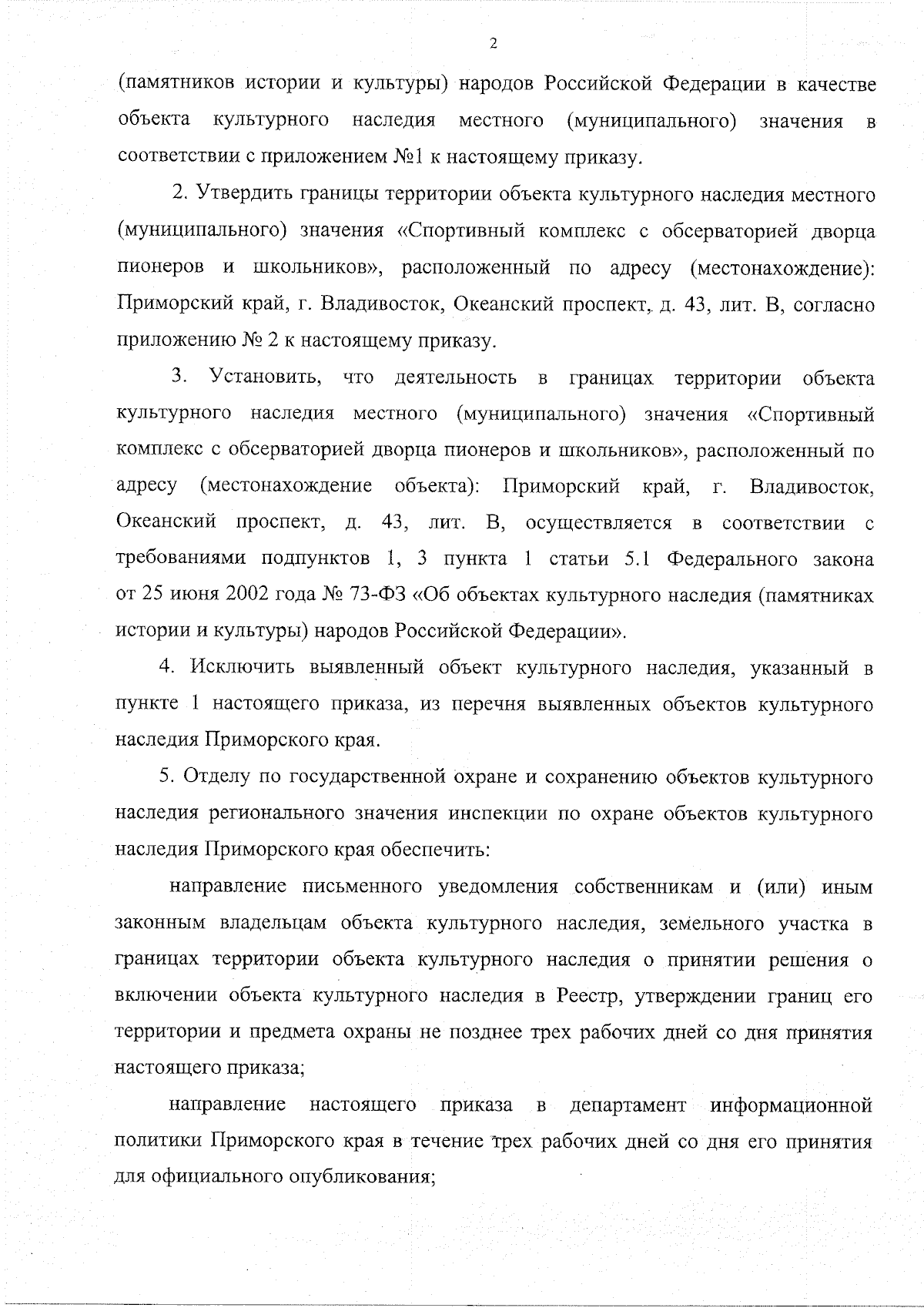 2

(памятников истории и культуры) народов Российской Федерации в качестве объекта культурного наследия местного (муниципального) значения в соответствии с приложением №1 к настоящему приказу.

2. Утвердить границы территории объекта культурного наследия местного (муниципального) значения «Спортивный комплекс с обсерваторией дворца пионеров и школьников», расположенный по адресу (местонахождение): Приморский край, г. Владивосток, Океанский проспект, д. 43, лит. В, согласно приложению № 2 к настоящему приказу.

3. Установить, что деятельность в границах территории объекта культурного наследия местного (муниципального) значения «Спортивный комплекс с обсерваторией дворца пионеров и школьников», расположенный по адресу (местонахождение объекта): Приморский край, г. Владивосток, Океанский проспект, д. 43, лит. В, осуществляется в соответствии с требованиями подпунктов 1, 3 пункта 1 статьи 5.1 Федерального закона от 25 июня 2002 года № 73-ФЗ «Об объектах культурного наследия (памятниках истории и культуры) народов Российской Федерации».

4. Исключить выявленный объект культурного наследия, указанный в пункте 1 настоящего приказа, из перечня выявленных объектов культурного наследия Приморского края.

5. Отделу по государственной охране и сохранению объектов культурного наследия регионального значения инспекции по охране объектов культурного наследия Приморского края обеспечить:

направление письменного уведомления собственникам и (или) иным законным владельцам объекта культурного наследия, земельного участка в границах территории объекта культурного наследия о принятии решения о включении объекта культурного наследия в Реестр, утверждении границ его территории и предмета охраны не позднее трех рабочих дней со дня принятия настоящего приказа;

направление настоящего приказа в департамент информационной политики Приморского края в течение трех рабочих дней со дня его принятия для официального опубликования;